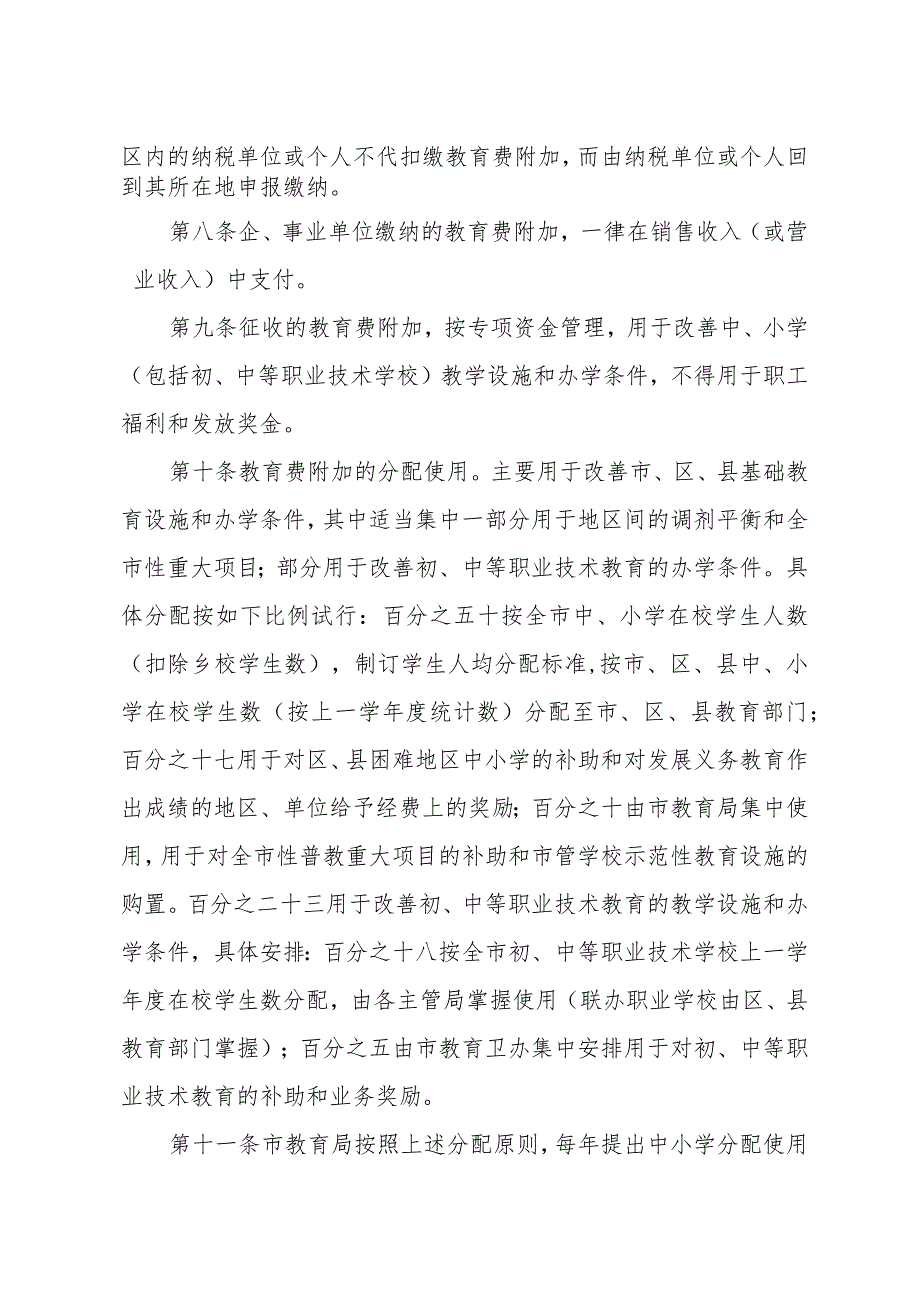 区内的纳税单位或个人不代扣缴教育费附加，而由纳税单位或个人回到其所在地申报缴纳。

第八条企、事业单位缴纳的教育费附加，一律在销售收入（或营业收入）中支付。

第九条征收的教育费附加，按专项资金管理，用于改善中、小学（包括初、中等职业技术学校）教学设施和办学条件，不得用于职工福利和发放奖金。

第十条教育费附加的分配使用。主要用于改善市、区、县基础教育设施和办学条件，其中适当集中一部分用于地区间的调剂平衡和全市性重大项目；部分用于改善初、中等职业技术教育的办学条件。具体分配按如下比例试行：百分之五十按全市中、小学在校学生人数（扣除乡校学生数），制订学生人均分配标准,按市、区、县中、小学在校学生数（按上一学年度统计数）分配至市、区、县教育部门；百分之十七用于对区、县困难地区中小学的补助和对发展义务教育作出成绩的地区、单位给予经费上的奖励；百分之十由市教育局集中使用，用于对全市性普教重大项目的补助和市管学校示范性教育设施的购置。百分之二十三用于改善初、中等职业技术教育的教学设施和办学条件，具体安排：百分之十八按全市初、中等职业技术学校上一学年度在校学生数分配，由各主管局掌握使用（联办职业学校由区、县教育部门掌握）；百分之五由市教育卫办集中安排用于对初、中等职业技术教育的补助和业务奖励。

第十一条市教育局按照上述分配原则，每年提出中小学分配使用